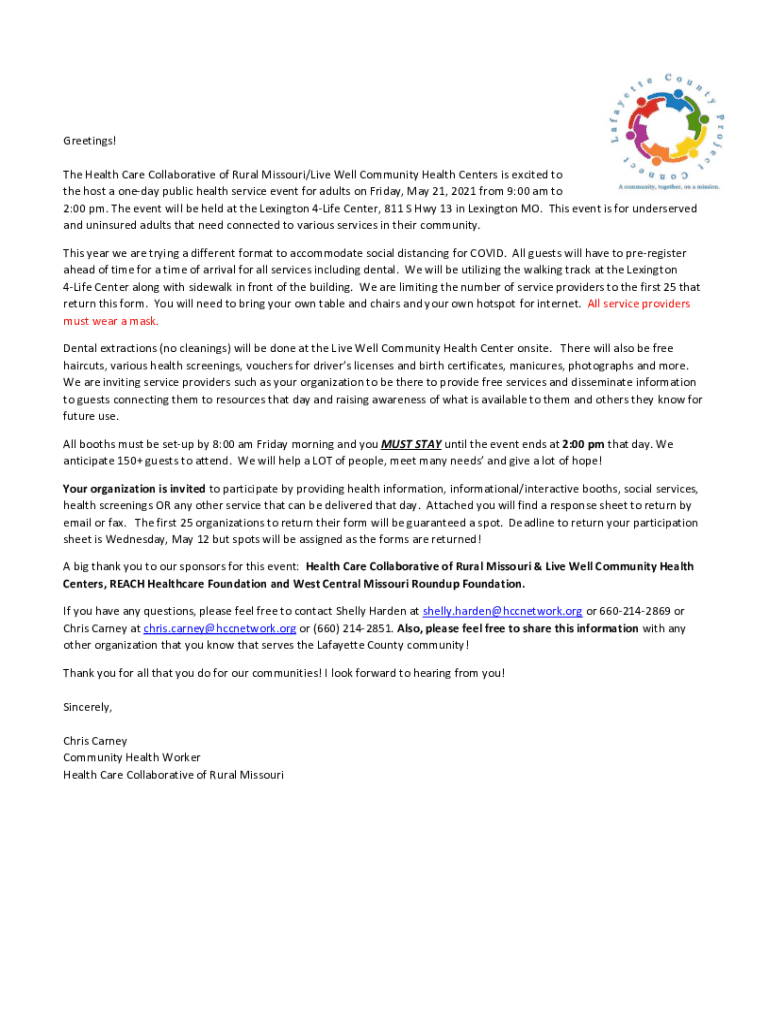 Lafayette County Project Connect
A community, together, on a mission.

Greetings!

The Health Care Collaborative of Rural Missouri/Live Well Community Health Centers is excited to the host a one-day public health service event for adults on Friday, May 21, 2021 from 9:00 am to 2:00 pm. The event will be held at the Lexington 4-Life Center, 811 S Hwy 13 in Lexington MO. This event is for underserved and uninsured adults that need connected to various services in their community.

This year we are trying a different format to accommodate social distancing for COVID. All guests will have to pre-register ahead of time for a time of arrival for all services including dental. We will be utilizing the walking track at the Lexington 4-Life Center along with sidewalk in front of the building. We are limiting the number of service providers to the first 25 that return this form. You will need to bring your own table and chairs and your own hotspot for internet. All service providers must wear a mask.

Dental extractions (no cleanings) will be done at the Live Well Community Health Center onsite. There will also be free haircuts, various health screenings, vouchers for driver's licenses and birth certificates, manicures, photographs and more. We are inviting service providers such as your organization to be there to provide free services and disseminate information to guests connecting them to resources that day and raising awareness of what is available to them and others they know for future use.

All booths must be set-up by 8:00 am Friday morning and you MUST STAY until the event ends at 2:00 pm that day. We anticipate 150+ guests to attend. We will help a LOT of people, meet many needs' and give a lot of hope!

Your organization is invited to participate by providing health information, informational/interactive booths, social services, health screenings OR any other service that can be delivered that day. Attached you will find a response sheet to return by email or fax. The first 25 organizations to return their form will be guaranteed a spot. Deadline to return your participation sheet is Wednesday, May 12 but spots will be assigned as the forms are returned!

A big thank you to our sponsors for this event: Health Care Collaborative of Rural Missouri & Live Well Community Health Centers, REACH Healthcare Foundation and West Central Missouri Roundup Foundation.

If you have any questions, please feel free to contact Shelly Harden at shelly.harden@hccnetwork.org or 660-214-2869 or Chris Carney at chris.carney@hccnetwork.org or (660) 214-2851. Also, please feel free to share this information with any other organization that you know that serves the Lafayette County community!

Thank you for all that you do for our communities! I look forward to hearing from you!

Sincerely,

Chris Carney
Community Health Worker
Health Care Collaborative of Rural Missouri